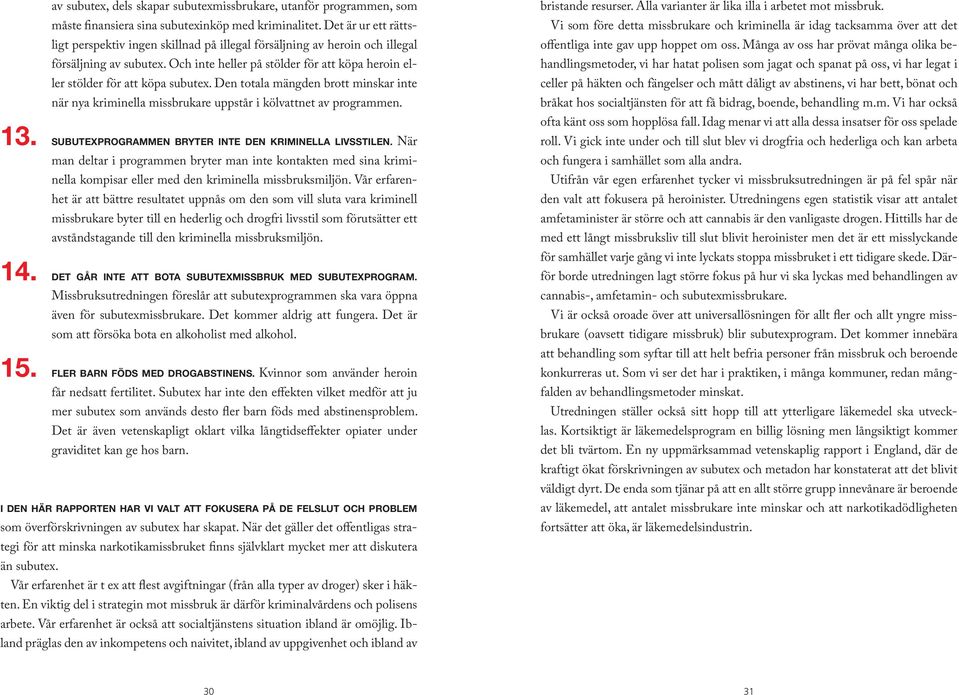 av subutex, dels skapar subutexmissbrukare, utanför programmen, som måste finansiera sina subutexinköp med kriminalitet. Det är ur ett rättsligt perspektiv ingen skillnad på illegal försäljning av heroin och illegal försäljning av subutex. Och inte heller på stölder för att köpa heroin eller stölder för att köpa subutex. Den totala mängden brott minskar inte när nya kriminella missbrukare uppstår i kölvattnet av programmen.

13. SUBUTEXPROGRAMMEN BRYTER INTE DEN KRIMINELLA LIVSSTILEN. När man deltar i programmen bryter man inte kontakten med sina kriminella kompisar eller med den kriminella missbruksmiljön. Vår erfarenhet är att bättre resultatet uppnås om den som vill sluta vara kriminell missbrukare byter till en hederlig och drogfri livsstil som förutsätter ett avståndstagande till den kriminella missbruksmiljön.

14. DET GÅR INTE ATT BOTA SUBUTEXMISSBRUK MED SUBUTEXPROGRAM. Missbruksutredningen föreslår att subutexprogrammen ska vara öppna även för subutexmissbrukare. Det kommer aldrig att fungera. Det är som att försöka bota en alkoholist med alkohol.

15. FLER BARN FÖDS MED DROGABSTINENS. Kvinnor som använder heroin får nedsatt fertilitet. Subutex har inte den effekten vilket medför att ju mer subutex som används desto fler barn föds med abstinensproblem. Det är även vetenskapligt oklart vilka långtidseffekter opiater under graviditet kan ge hos barn.

I DEN HÄR RAPPORTEN HAR VI VALT ATT FOKUSERA PÅ DE FELSLUT OCH PROBLEM som överförskrivningen av subutex har skapat. När det gäller det offentligas strategi för att minska narkotikamissbruket finns självklart mycket mer att diskutera än subutex.

Vår erfarenhet är t ex att flest avgiftningar (från alla typer av droger) sker i häkten. En viktig del i strategin mot missbruk är därför kriminalvårdens och polisens arbete. Vår erfarenhet är också att socialtjänstens situation ibland är omöjlig. Ibland präglas den av inkompetens och naivitet, ibland av uppgivenhet och ibland av

30

bristande resurser. Alla varianter är lika illa i arbetet mot missbruk.

Vi som före detta missbrukare och kriminella är idag tacksamma över att det offentliga inte gav upp hoppet om oss. Många av oss har prövat många olika behandlingsmetoder, vi har hatat polisen som jagat och spanat på oss, vi har legat i celler på häkten och fängelser och mått dåligt av abstinens, vi har bett, bönat och bråkat hos socialtjänsten för att få bidrag, boende, behandling m.m. Vi har också ofta känt oss som hopplösa fall. Idag menar vi att alla dessa insatser för oss spelade roll. Vi gick inte under och till slut blev vi drogfria och hederliga och kan arbeta och fungera i samhället som alla andra.

Utifrån vår egen erfarenhet tycker vi missbruksutredningen är på fel spår när den valt att fokusera på heroinister. Utredningens egen statistik visar att antalet amfetaminister är större och att cannabis är den vanligaste drogen. Hittills har de med ett långt missbruksliv till slut blivit heroinister men det är ett misslyckande för samhället varje gång vi inte lyckats stoppa missbruket i ett tidigare skede. Därför borde utredningen lagt större fokus på hur vi ska lyckas med behandlingen av cannabis-, amfetamin- och subutexmissbrukare.

Vi är också oroade över att universallösningen för allt fler och allt yngre missbrukare (oavsett tidigare missbruk) blir subutexprogram. Det kommer innebära att behandling som syftar till att helt befria personer från missbruk och beroende konkurreras ut. Som vi ser det har i praktiken, i många kommuner, redan mångfalden av behandlingsmetoder minskat.

Utredningen ställer också sitt hopp till att ytterligare läkemedel ska utvecklas. Kortsiktigt är läkemedelsprogram en billig lösning men långsiktigt kommer det bli tvärtom. En ny uppmärksammad vetenskaplig rapport i England, där de kraftigt ökat förskrivningen av subutex och metadon har konstaterat att det blivit väldigt dyrt. De enda som tjänar på att en allt större grupp innevånare är beroende av läkemedel, att antalet missbrukare inte minskar och att narkotikadödligheten fortsätter att öka, är läkemedelsindustrin.

31